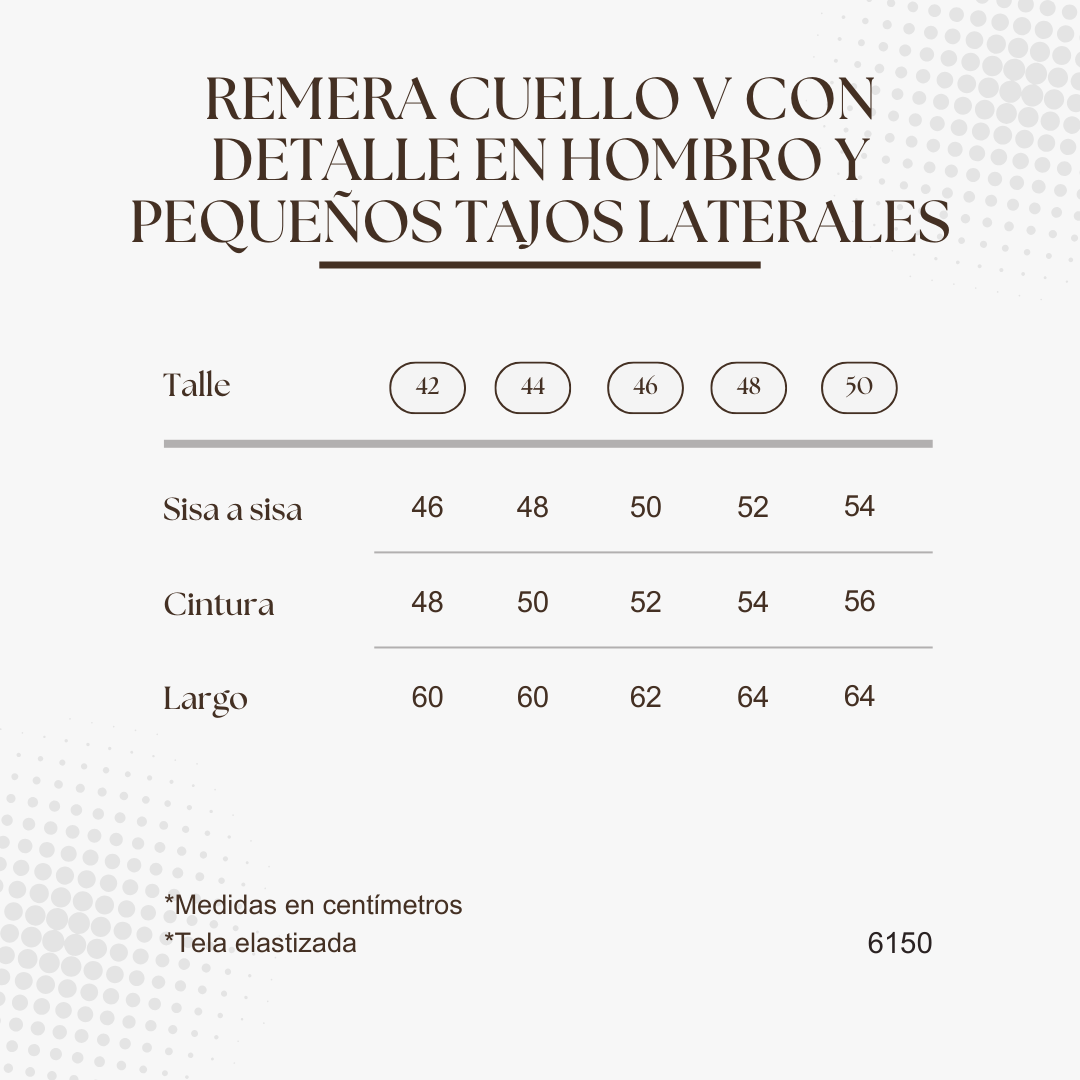 REMERA CUELLO V CON DETALLE EN HOMBRO Y PEQUEÑOS TAJOS LATERALES

| Talle | 42 | 44 | 46 | 48 | 50 |
|---|---|---|---|---|---|
| Sisa a sisa | 46 | 48 | 50 | 52 | 54 |
| Cintura | 48 | 50 | 52 | 54 | 56 |
| Largo | 60 | 60 | 62 | 64 | 64 |

*Medidas en centímetros
*Tela elastizada

6150